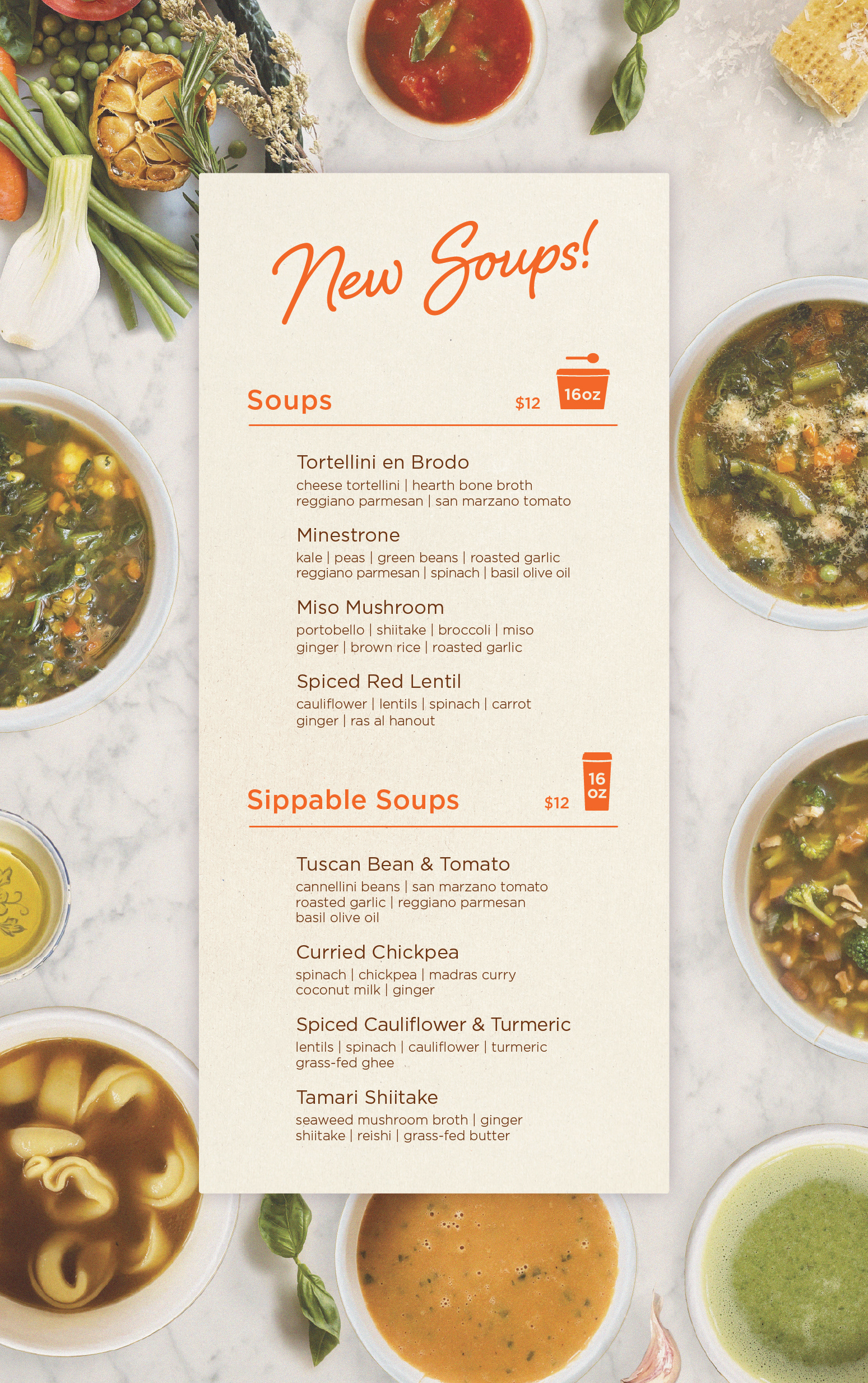 New Soups!

Soups $12 16oz

Tortellini en Brodo
cheese tortellini | hearth bone broth
reggiano parmesan | san marzano tomato

Minestrone
kale | peas | green beans | roasted garlic
reggiano parmesan | spinach | basil olive oil

Miso Mushroom
portobello | shiitake | broccoli | miso
ginger | brown rice | roasted garlic

Spiced Red Lentil
cauliflower | lentils | spinach | carrot
ginger | ras al hanout

Sippable Soups $12 16 oz

Tuscan Bean & Tomato
cannellini beans | san marzano tomato
roasted garlic | reggiano parmesan
basil olive oil

Curried Chickpea
spinach | chickpea | madras curry
coconut milk | ginger

Spiced Cauliflower & Turmeric
lentils | spinach | cauliflower | turmeric
grass-fed ghee

Tamari Shiitake
seaweed mushroom broth | ginger
shiitake | reishi | grass-fed butter